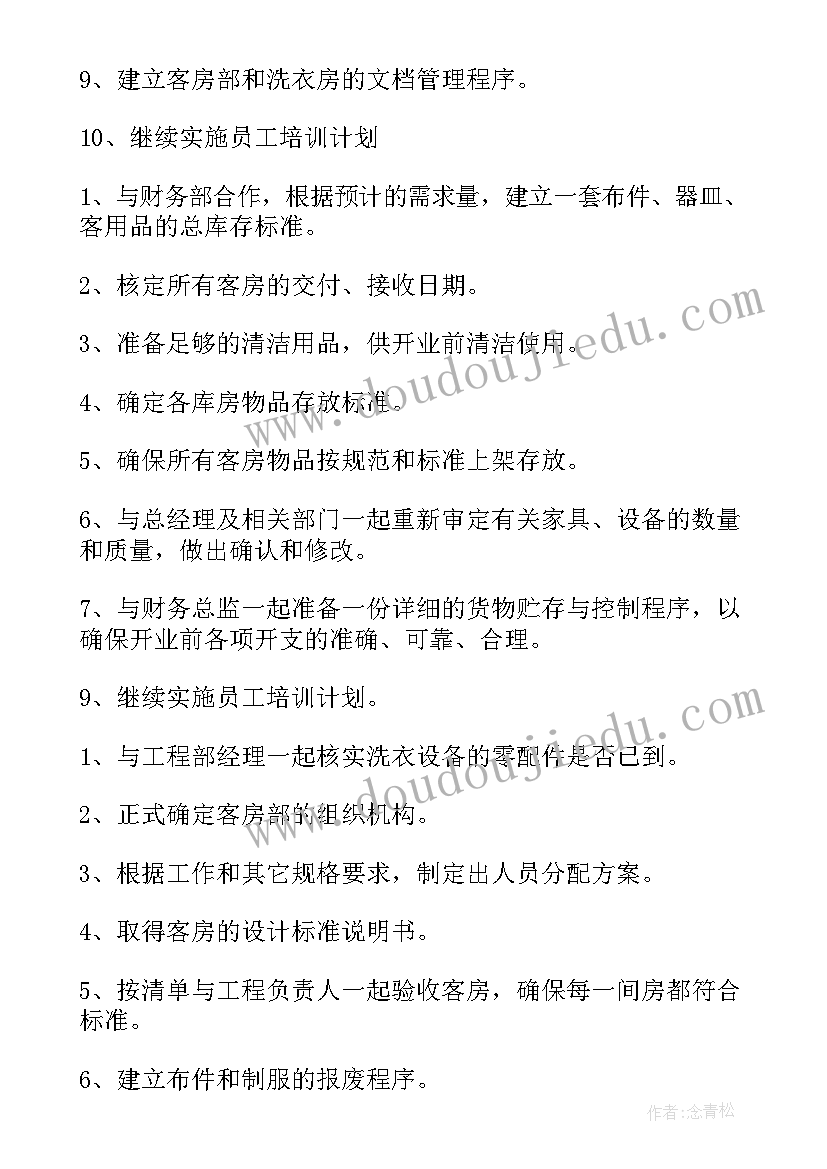 9、建立客房部和洗衣房的文档管理程序。

10、继续实施员工培训计划

1、与财务部合作，根据预计的需求量，建立一套布件、器皿、客用品的总库存标准。

2、核定所有客房的交付、接收日期。

3、准备足够的清洁用品，供开业前清洁使用。

4、确定各库房物品存放标准。

5、确保所有客房物品按规范和标准上架存放。

6、与总经理及相关部门一起重新审定有关家具、设备的数量和质量，做出确认和修改。

7、与财务总监一起准备一份详细的货物贮存与控制程序，以确保开业前各项开支的准确、可靠、合理。

9、继续实施员工培训计划。

1、与工程部经理一起核实洗衣设备的零配件是否已到。

2、正式确定客房部的组织机构。

3、根据工作和其它规格要求，制定出人员分配方案。

4、取得客房的设计标准说明书。

5、按清单与工程负责人一起验收客房，确保每一间房都符合标准。

6、建立布件和制服的报废程序。

www.doudoujiedu.com

www.doudoujiedu.com

作者:念青松